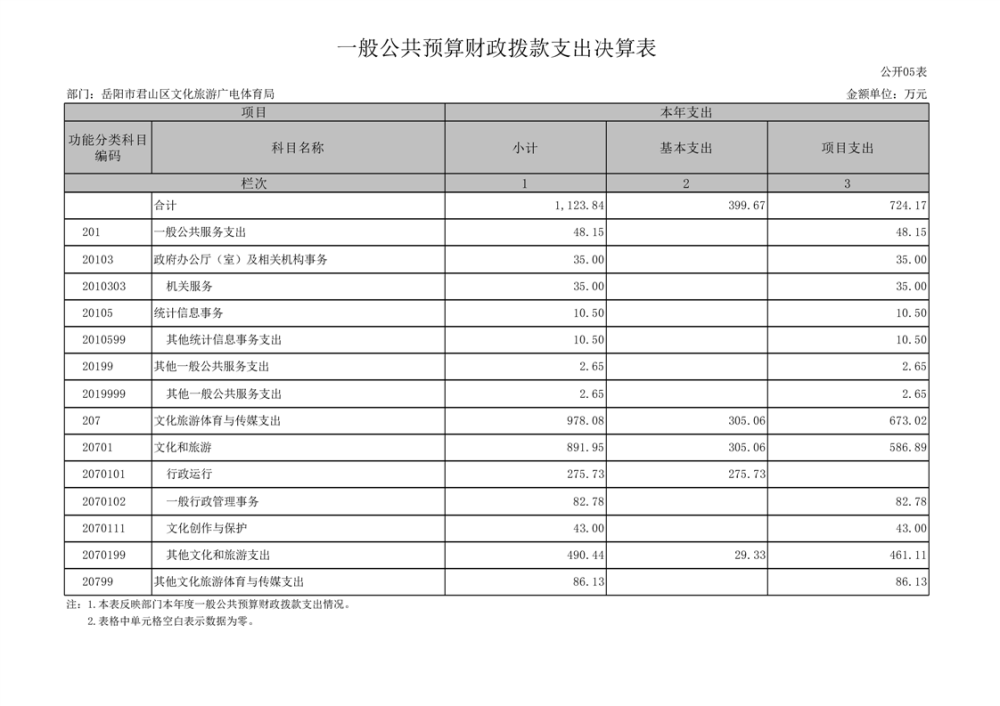 一般公共预算财政拨款支出决算表

公开05表

部门：岳阳市君山区文化旅游广电体育局

金额单位：万元

| 项目 | | 本年支出 | | |
|---|---|---|---|---|
| 功能分类科目编码 | 科目名称 | 小计 | 基本支出 | 项目支出 |
| 栏次 | | 1 | 2 | 3 |
| | 合计 | 1,123.84 | 399.67 | 724.17 |
| 201 | 一般公共服务支出 | 48.15 | | 48.15 |
| 20103 | 政府办公厅（室）及相关机构事务 | 35.00 | | 35.00 |
| 2010303 | 机关服务 | 35.00 | | 35.00 |
| 20105 | 统计信息事务 | 10.50 | | 10.50 |
| 2010599 | 其他统计信息事务支出 | 10.50 | | 10.50 |
| 20199 | 其他一般公共服务支出 | 2.65 | | 2.65 |
| 2019999 | 其他一般公共服务支出 | 2.65 | | 2.65 |
| 207 | 文化旅游体育与传媒支出 | 978.08 | 305.06 | 673.02 |
| 20701 | 文化和旅游 | 891.95 | 305.06 | 586.89 |
| 2070101 | 行政运行 | 275.73 | 275.73 | |
| 2070102 | 一般行政管理事务 | 82.78 | | 82.78 |
| 2070111 | 文化创作与保护 | 43.00 | | 43.00 |
| 2070199 | 其他文化和旅游支出 | 490.44 | 29.33 | 461.11 |
| 20799 | 其他文化旅游体育与传媒支出 | 86.13 | | 86.13 |

注：1.本表反映部门本年度一般公共预算财政拨款支出情况。
2.表格中单元格空白表示数据为零。